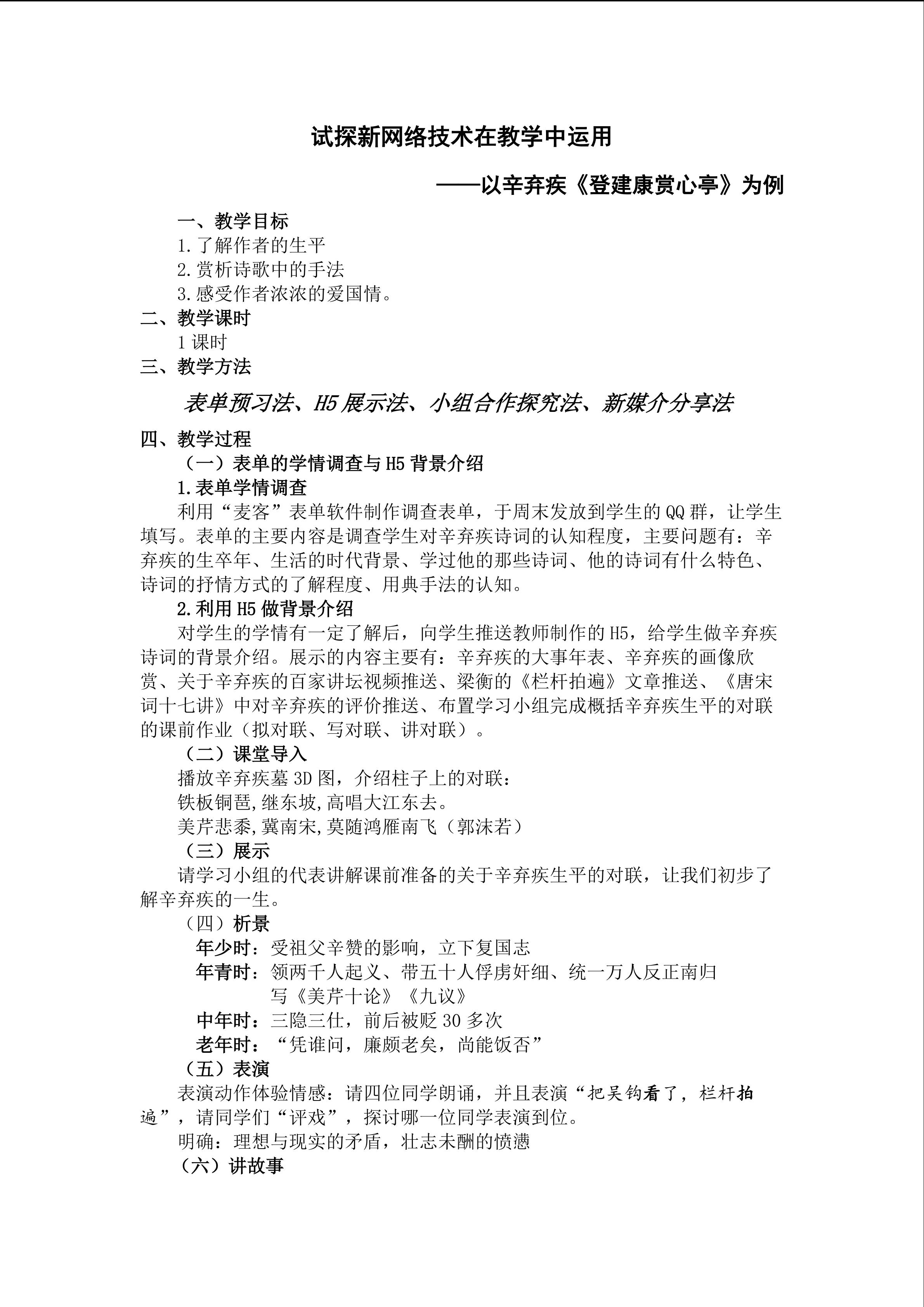 试探新网络技术在教学中运用

——以辛弃疾《登建康赏心亭》为例

一、教学目标

1.了解作者的生平

2.赏析诗歌中的手法

3.感受作者浓浓的爱国情。

二、教学课时

1课时

三、教学方法

表单预习法、H5展示法、小组合作探究法、新媒介分享法

四、教学过程

（一）表单的学情调查与H5背景介绍

1.表单学情调查

利用“麦客”表单软件制作调查表单，于周末发放到学生的QQ群，让学生填写。表单的主要内容是调查学生对辛弃疾诗词的认知程度，主要问题有：辛弃疾的生卒年、生活的时代背景、学过他的那些诗词、他的诗词有什么特色、诗词的抒情方式的了解程度、用典手法的认知。

2.利用H5做背景介绍

对学生的学情有一定了解后，向学生推送教师制作的H5，给学生做辛弃疾诗词的背景介绍。展示的内容主要有：辛弃疾的大事年表、辛弃疾的画像欣赏、关于辛弃疾的百家讲坛视频推送、梁衡的《栏杆拍遍》文章推送、《唐宋词十七讲》中对辛弃疾的评价推送、布置学习小组完成概括辛弃疾生平的对联的课前作业（拟对联、写对联、讲对联）。

（二）课堂导入

播放辛弃疾墓3D图，介绍柱子上的对联：

铁板铜琶,继东坡,高唱大江东去。

美芹悲黍,冀南宋,莫随鸿雁南飞（郭沫若）

（三）展示

请学习小组的代表讲解课前准备的关于辛弃疾生平的对联，让我们初步了解辛弃疾的一生。

（四）析景

年少时：受祖父辛赞的影响，立下复国志

年青时：领两千人起义、带五十人俘虏奸细、统一万人反正南归
写《美芹十论》《九议》

中年时：三隐三仕，前后被贬30多次

老年时：“凭谁问，廉颇老矣，尚能饭否”

（五）表演

表演动作体验情感：请四位同学朗诵，并且表演“把吴钩看了，栏杆拍遍”，请同学们“评戏”，探讨哪一位同学表演到位。

明确：理想与现实的矛盾，壮志未酬的愤懑

（六）讲故事